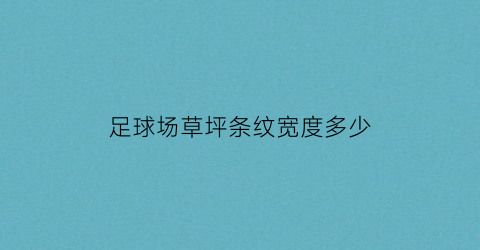 足球场草坪条纹宽度多少